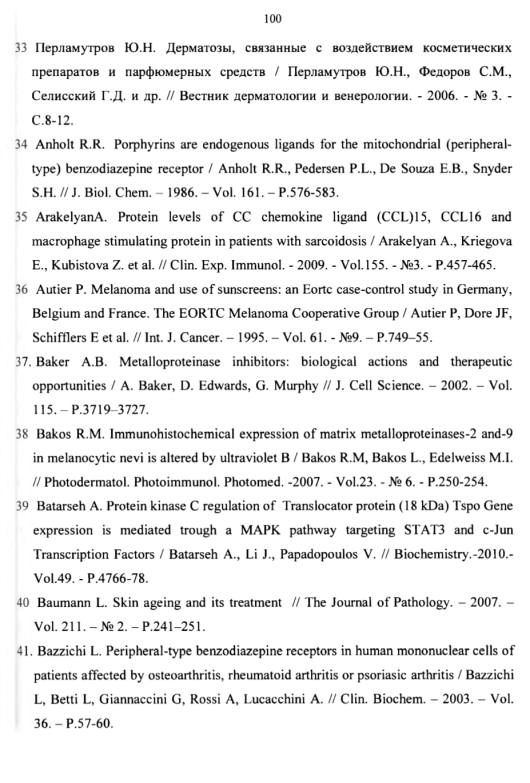 100

33 Перламутров Ю.Н. Дерматозы, связанные с воздействием косметических препаратов и парфюмерных средств / Перламутров Ю.Н., Федоров С.М., Селисский Г.Д. и др. // Вестник дерматологии и венерологии. - 2006. - № 3. - С.8-12.

34 Anholt R.R. Porphyrins are endogenous ligands for the mitochondrial (peripheral-type) benzodiazepine receptor / Anholt R.R., Pedersen P.L., De Souza E.B., Snyder S.H. // J. Biol. Chem. – 1986. – Vol. 161. – P.576-583.

35 ArakelyanA. Protein levels of CC chemokine ligand (CCL)15, CCL16 and macrophage stimulating protein in patients with sarcoidosis / Arakelyan A., Kriegova E., Kubistova Z. et al. // Clin. Exp. Immunol. - 2009. - Vol.155. - №3. - P.457-465.

36 Autier P. Melanoma and use of sunscreens: an Eortc case-control study in Germany, Belgium and France. The EORTC Melanoma Cooperative Group / Autier P, Dore JF, Schifflers E et al. // Int. J. Cancer. – 1995. – Vol. 61. - №9. – P.749–55.

37. Baker A.B. Metalloproteinase inhibitors: biological actions and therapeutic opportunities / A. Baker, D. Edwards, G. Murphy // J. Cell Science. – 2002. – Vol. 115. – P.3719–3727.

38 Bakos R.M. Immunohistochemical expression of matrix metalloproteinases-2 and-9 in melanocytic nevi is altered by ultraviolet B / Bakos R.M, Bakos L., Edelweiss M.I. // Photodermatol. Photoimmunol. Photomed. -2007. - Vol.23. - № 6. - P.250-254.

39 Batarseh A. Protein kinase C regulation of Translocator protein (18 kDa) Tspo Gene expression is mediated trough a MAPK pathway targeting STAT3 and c-Jun Transcription Factors / Batarseh A., Li J., Papadopoulos V. // Biochemistry.-2010.- Vol.49. - P.4766-78.

40 Baumann L. Skin ageing and its treatment // The Journal of Pathology. – 2007. – Vol. 211. – № 2. – P.241–251.

41. Bazzichi L. Peripheral-type benzodiazepine receptors in human mononuclear cells of patients affected by osteoarthritis, rheumatoid arthritis or psoriasic arthritis / Bazzichi L, Betti L, Giannaccini G, Rossi A, Lucacchini A. // Clin. Biochem. – 2003. – Vol. 36. – P.57-60.